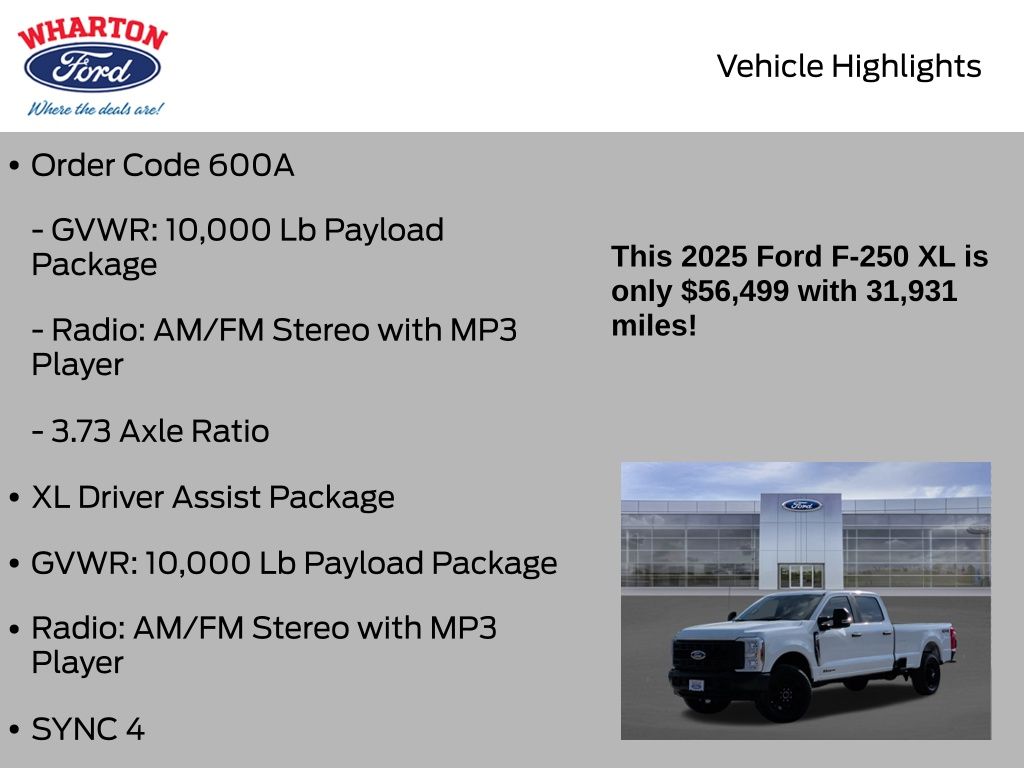 WHARTON
Ford
Where the deals are!

Vehicle Highlights

• Order Code 600A

- GVWR: 10,000 Lb Payload Package

- Radio: AM/FM Stereo with MP3 Player

- 3.73 Axle Ratio

• XL Driver Assist Package

• GVWR: 10,000 Lb Payload Package

• Radio: AM/FM Stereo with MP3 Player

• SYNC 4

This 2025 Ford F-250 XL is only $56,499 with 31,931 miles!

Ford